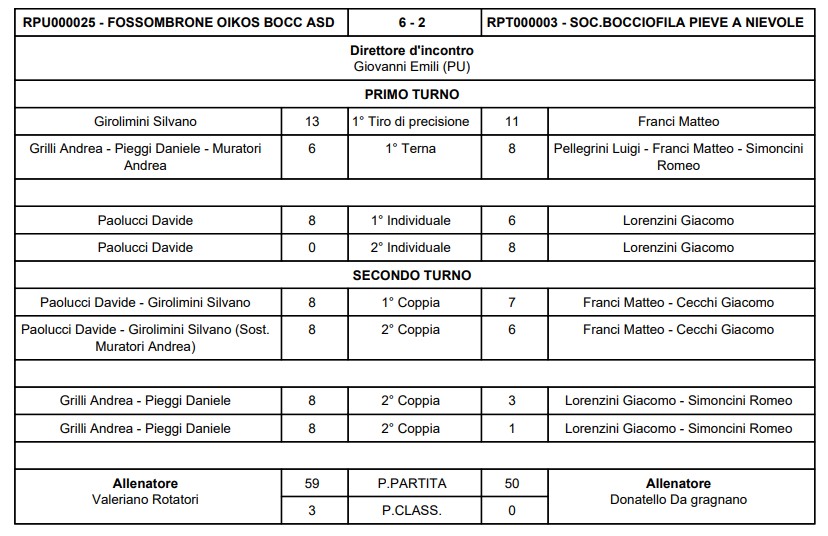 | RPU000025 - FOSSOMBRONE OIKOS BOCC ASD | | 6 - 2 | | RPT000003 - SOC.BOCCIOFILA PIEVE A NIEVOLE |
|---|---|---|---|---|
| **Direttore d'incontro** Giovanni Emili (PU) | | | | |
| **PRIMO TURNO** | | | | |
| Girolimini Silvano | 13 | 1° Tiro di precisione | 11 | Franci Matteo |
| Grilli Andrea - Pieggi Daniele - Muratori Andrea | 6 | 1° Terna | 8 | Pellegrini Luigi - Franci Matteo - Simoncini Romeo |
| | | | | |
| Paolucci Davide | 8 | 1° Individuale | 6 | Lorenzini Giacomo |
| Paolucci Davide | 0 | 2° Individuale | 8 | Lorenzini Giacomo |
| **SECONDO TURNO** | | | | |
| Paolucci Davide - Girolimini Silvano | 8 | 1° Coppia | 7 | Franci Matteo - Cecchi Giacomo |
| Paolucci Davide - Girolimini Silvano (Sost. Muratori Andrea) | 8 | 2° Coppia | 6 | Franci Matteo - Cecchi Giacomo |
| | | | | |
| Grilli Andrea - Pieggi Daniele | 8 | 2° Coppia | 3 | Lorenzini Giacomo - Simoncini Romeo |
| Grilli Andrea - Pieggi Daniele | 8 | 2° Coppia | 1 | Lorenzini Giacomo - Simoncini Romeo |
| | | | | |
| **Allenatore** Valeriano Rotatori | 59 | P.PARTITA | 50 | **Allenatore** Donatello Da gragnano |
| | 3 | P.CLASS. | 0 | |